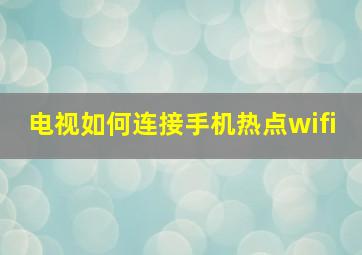 电视如何连接手机热点wifi